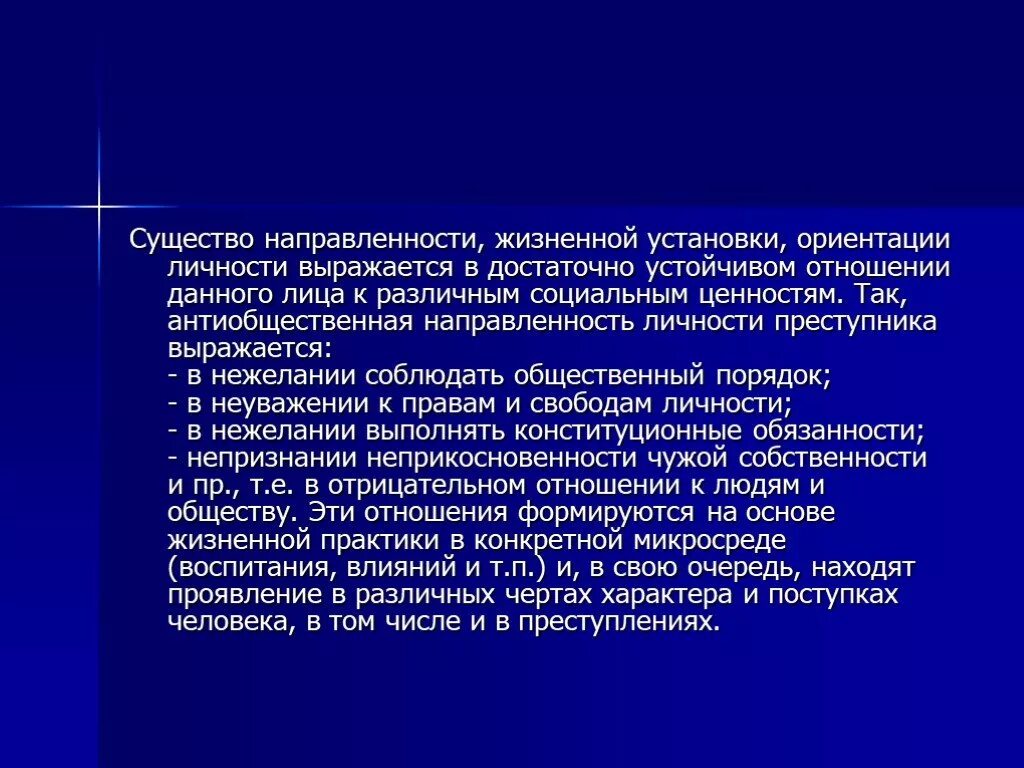 Существо направленности, жизненной установки, ориентации личности выражается в достаточно устойчивом отношении данного лица к различным социальным ценностям. Так, антиобщественная направленность личности преступника выражается:
- в нежелании соблюдать общественный порядок;
- в неуважении к правам и свободам личности;
- в нежелании выполнять конституционные обязанности;
- непризнании неприкосновенности чужой собственности и пр., т.е. в отрицательном отношении к людям и обществу. Эти отношения формируются на основе жизненной практики в конкретной микросреде (воспитания, влияний и т.п.) и, в свою очередь, находят проявление в различных чертах характера и поступках человека, в том числе и в преступлениях.